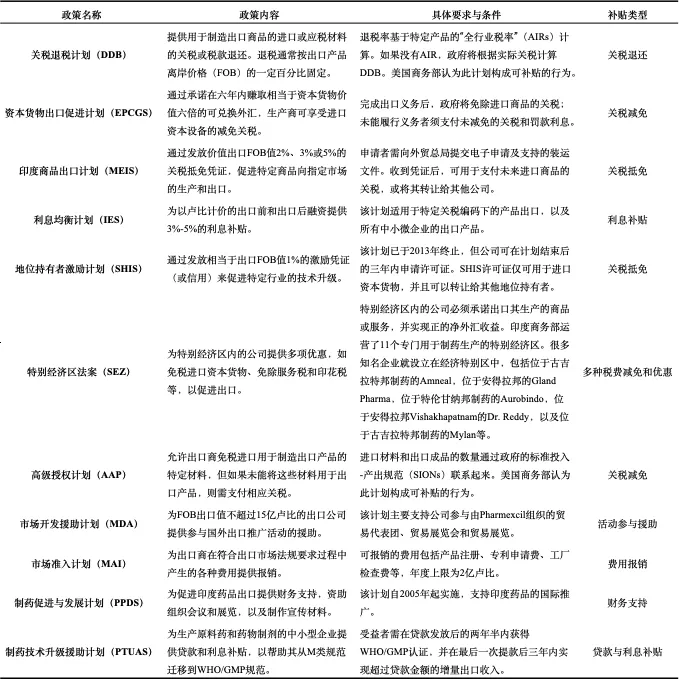 | 政策名称 | 政策内容 | 具体要求与条件 | 补贴类型 |
|---|---|---|---|
| 关税退税计划（DDB） | 提供用于制造出口商品的进口或应税材料的关税或税款退还。退税通常按出口产品离岸价格（FOB）的一定百分比固定。 | 退税率基于特定产品的"全行业税率"（AIRs）计算。如果没有AIR，政府将根据实际关税计算DDB。美国商务部认为此计划构成可补贴的行为。 | 关税退还 |
| 资本货物出口促进计划（EPCGS） | 通过承诺在六年内赚取相当于资本货物价值六倍的可兑换外汇，生产商可享受进口资本设备的减免关税。 | 完成出口义务后，政府将免除进口商品的关税；未能履行义务者须支付未减免的关税和罚款利息。 | 关税减免 |
| 印度商品出口计划（MEIS） | 通过发放价值出口FOB值2%、3%或5%的关税抵免凭证，促进特定商品向指定市场的生产和出口。 | 申请者需向外贸总局提交电子申请及支持的装运文件。收到凭证后，可用于支付未来进口商品的关税，或将其转让给其他公司。 | 关税抵免 |
| 利息均衡计划（IES） | 为以卢比计价的出口前和出口后融资提供3%-5%的利息补贴。 | 该计划适用于特定关税编码下的产品出口，以及所有中小微企业的出口产品。 | 利息补贴 |
| 地位持有者激励计划（SHIS） | 通过发放相当于出口FOB值1%的激励凭证（或信用）来促进特定行业的技术升级。 | 该计划已于2013年终止，但公司可在计划结束后的三年内申请许可证。SHIS许可证仅可用于进口资本货物，并且可以转让给其他地位持有者。 | 关税抵免 |
| 特别经济区法案（SEZ） | 为特别经济区内的公司提供多项优惠，如免税进口资本货物、免除服务税和印花税等，以促进出口。 | 特别经济区内的公司必须承诺出口其生产的商品或服务，并实现正的净外汇收益。印度商务部运营了11个专门用于制药生产的特别经济区。很多知名企业就设立在经济特别区中，包括位于古吉拉特邦制药的Amneal，位于安得拉邦的Gland Pharma，位于特伦甘纳邦制药的Aurobindo，位于安得拉邦Vishakhapatnam的Dr. Reddy，以及位于古吉拉特邦制药的Mylan等。 | 多种税费减免和优惠 |
| 高级授权计划（AAP） | 允许出口商免税进口用于制造出口产品的特定材料，但如果未能将这些材料用于出口产品，则需支付相应关税。 | 进口材料和出口成品的数量通过政府的标准投入-产出规范（SIONs）联系起来。美国商务部认为此计划构成可补贴的行为。 | 关税减免 |
| 市场开发援助计划（MDA） | 为FOB出口值不超过15亿卢比的出口公司提供参与国外出口推广活动的援助。 | 该计划主要支持公司参与由Pharmexcil组织的贸易代表团、贸易展览会和贸易展览。 | 活动参与援助 |
| 市场准入计划（MAI） | 为出口商在符合出口市场法规要求过程中产生的各种费用提供报销。 | 可报销的费用包括产品注册、专利申请费、工厂检查费等，年度上限为2亿卢比。 | 费用报销 |
| 制药促进与发展计划（PPDS） | 为促进印度药品出口提供财务支持，资助组织会议和展览，以及制作宣传材料。 | 该计划自2005年起实施，支持印度药品的国际推广。 | 财务支持 |
| 制药技术升级援助计划（PTUAS） | 为生产原料药和药物制剂的中小型企业提供贷款和利息补贴，以帮助其从M类规范迁移到WHO/GMP规范。 | 受益者需在贷款发放后的两年半内获得WHO/GMP认证，并在最后一次提款后三年内实现超过贷款金额的增量出口收入。 | 贷款与利息补贴 |